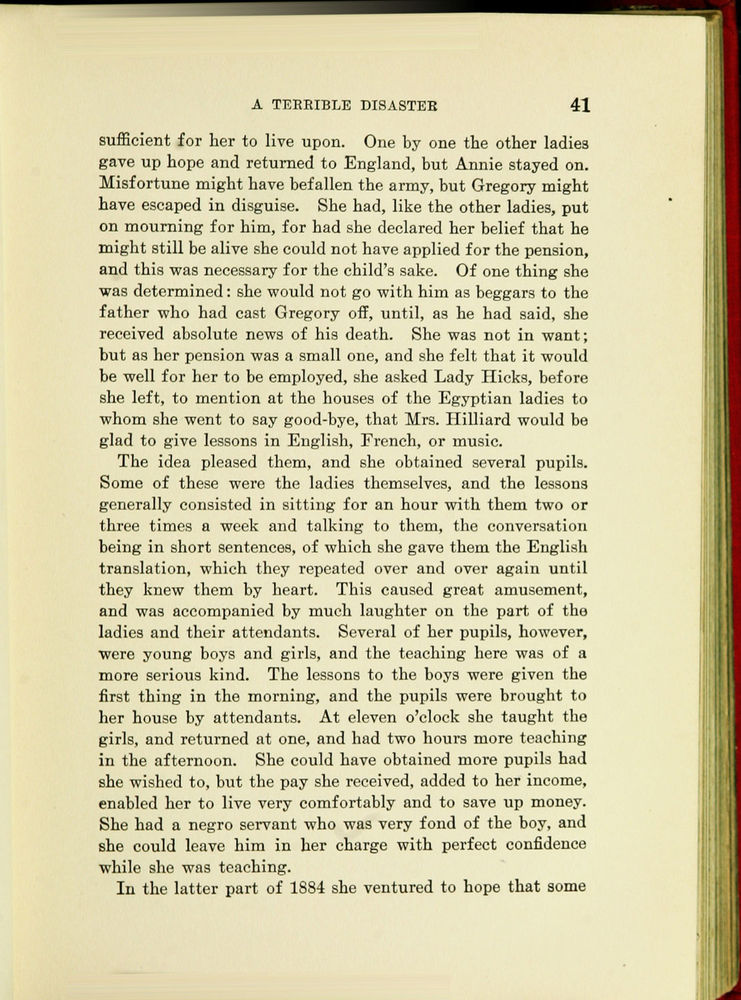 A TERRIBLE DISASTER 41

sufficient for her to live upon. One by one the other ladies gave up hope and returned to England, but Annie stayed on. Misfortune might have befallen the army, but Gregory might have escaped in disguise. She had, like the other ladies, put on mourning for him, for had she declared her belief that he might still be alive she could not have applied for the pension, and this was necessary for the child's sake. Of one thing she was determined: she would not go with him as beggars to the father who had cast Gregory off, until, as he had said, she received absolute news of his death. She was not in want; but as her pension was a small one, and she felt that it would be well for her to be employed, she asked Lady Hicks, before she left, to mention at the houses of the Egyptian ladies to whom she went to say good-bye, that Mrs. Hilliard would be glad to give lessons in English, French, or music.

The idea pleased them, and she obtained several pupils. Some of these were the ladies themselves, and the lessons generally consisted in sitting for an hour with them two or three times a week and talking to them, the conversation being in short sentences, of which she gave them the English translation, which they repeated over and over again until they knew them by heart. This caused great amusement, and was accompanied by much laughter on the part of the ladies and their attendants. Several of her pupils, however, were young boys and girls, and the teaching here was of a more serious kind. The lessons to the boys were given the first thing in the morning, and the pupils were brought to her house by attendants. At eleven o'clock she taught the girls, and returned at one, and had two hours more teaching in the afternoon. She could have obtained more pupils had she wished to, but the pay she received, added to her income, enabled her to live very comfortably and to save up money. She had a negro servant who was very fond of the boy, and she could leave him in her charge with perfect confidence while she was teaching.

In the latter part of 1884 she ventured to hope that some